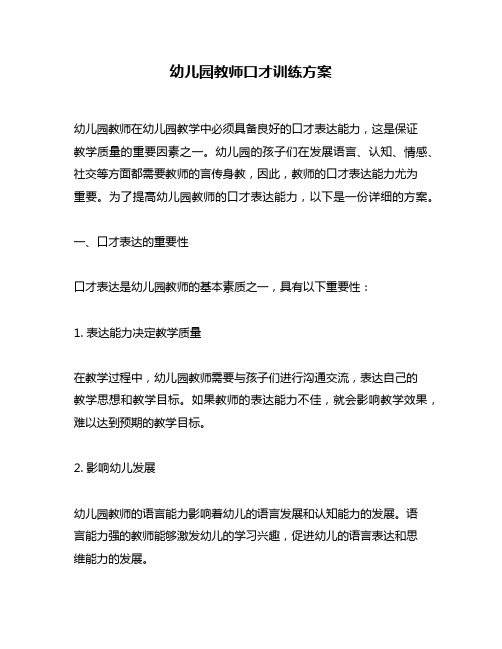 幼儿园教师口才训练方案

幼儿园教师在幼儿园教学中必须具备良好的口才表达能力，这是保证教学质量的重要因素之一。幼儿园的孩子们在发展语言、认知、情感、社交等方面都需要教师的言传身教，因此，教师的口才表达能力尤为重要。为了提高幼儿园教师的口才表达能力，以下是一份详细的方案。

一、口才表达的重要性

口才表达是幼儿园教师的基本素质之一，具有以下重要性：

1. 表达能力决定教学质量

在教学过程中，幼儿园教师需要与孩子们进行沟通交流，表达自己的教学思想和教学目标。如果教师的表达能力不佳，就会影响教学效果，难以达到预期的教学目标。

2. 影响幼儿发展

幼儿园教师的语言能力影响着幼儿的语言发展和认知能力的发展。语言能力强的教师能够激发幼儿的学习兴趣，促进幼儿的语言表达和思维能力的发展。